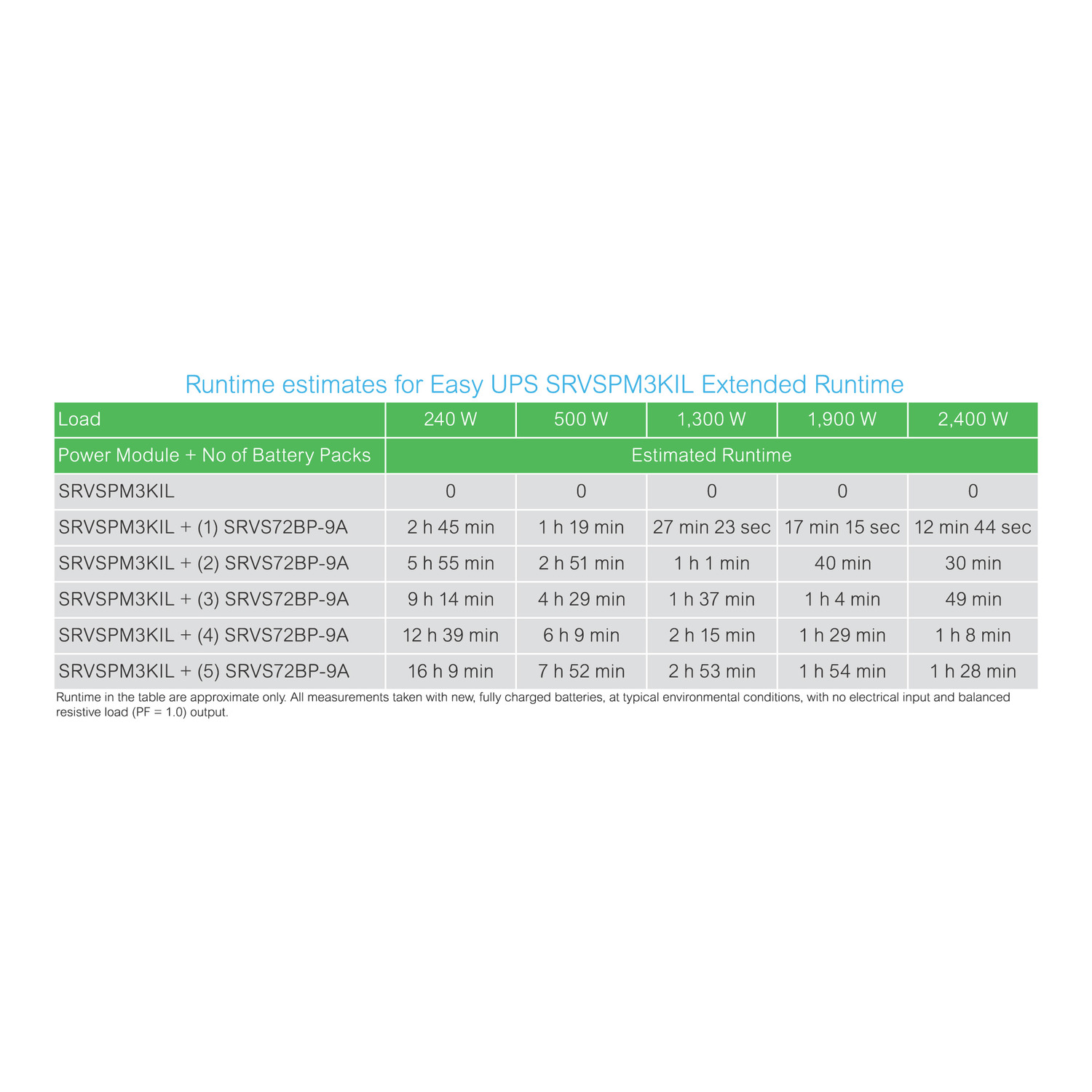 Runtime estimates for Easy UPS SRVSPM3KIL Extended Runtime

| Load | 240 W | 500 W | 1,300 W | 1,900 W | 2,400 W |
|---|---|---|---|---|---|
| Power Module + No of Battery Packs | Estimated Runtime | | | | |
| SRVSPM3KIL | 0 | 0 | 0 | 0 | 0 |
| SRVSPM3KIL + (1) SRVS72BP-9A | 2 h 45 min | 1 h 19 min | 27 min 23 sec | 17 min 15 sec | 12 min 44 sec |
| SRVSPM3KIL + (2) SRVS72BP-9A | 5 h 55 min | 2 h 51 min | 1 h 1 min | 40 min | 30 min |
| SRVSPM3KIL + (3) SRVS72BP-9A | 9 h 14 min | 4 h 29 min | 1 h 37 min | 1 h 4 min | 49 min |
| SRVSPM3KIL + (4) SRVS72BP-9A | 12 h 39 min | 6 h 9 min | 2 h 15 min | 1 h 29 min | 1 h 8 min |
| SRVSPM3KIL + (5) SRVS72BP-9A | 16 h 9 min | 7 h 52 min | 2 h 53 min | 1 h 54 min | 1 h 28 min |

Runtime in the table are approximate only. All measurements taken with new, fully charged batteries, at typical environmental conditions, with no electrical input and balanced resistive load (PF = 1.0) output.